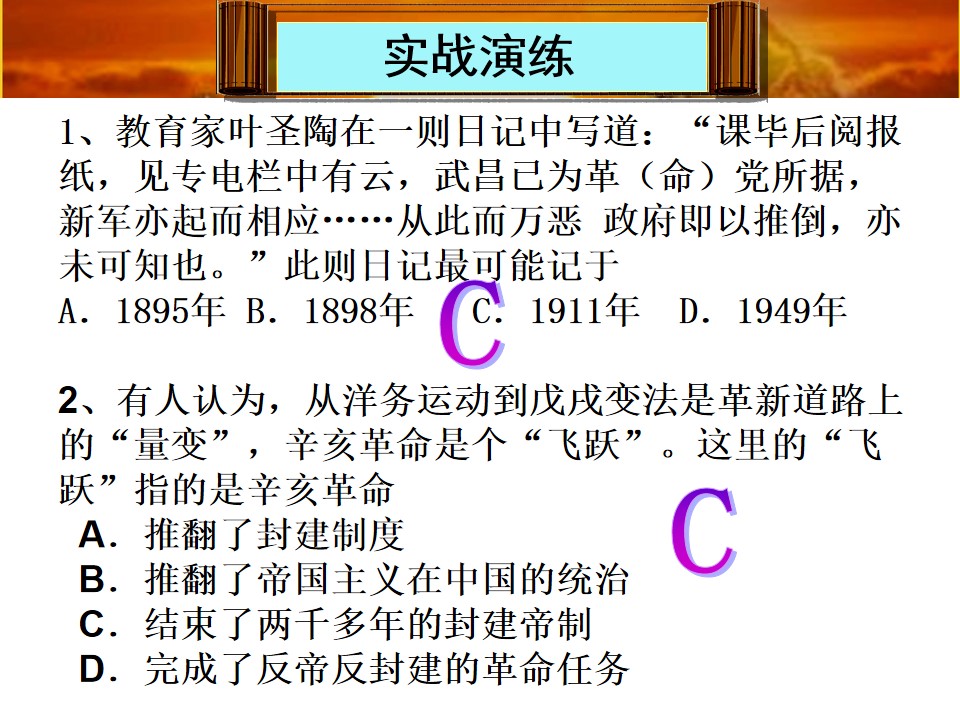 实战演练

1、教育家叶圣陶在一则日记中写道：“课毕后阅报纸，见专电栏中有云，武昌已为革（命）党所据，新军亦起而相应……从此而万恶 政府即以推倒，亦未可知也。”此则日记最可能记于
A．1895年 B．1898年 C．1911年 D．1949年

C

2、有人认为，从洋务运动到戊戌变法是革新道路上的“量变”，辛亥革命是个“飞跃”。这里的“飞跃”指的是辛亥革命
A．推翻了封建制度
B．推翻了帝国主义在中国的统治
C．结束了两千多年的封建帝制
D．完成了反帝反封建的革命任务

C